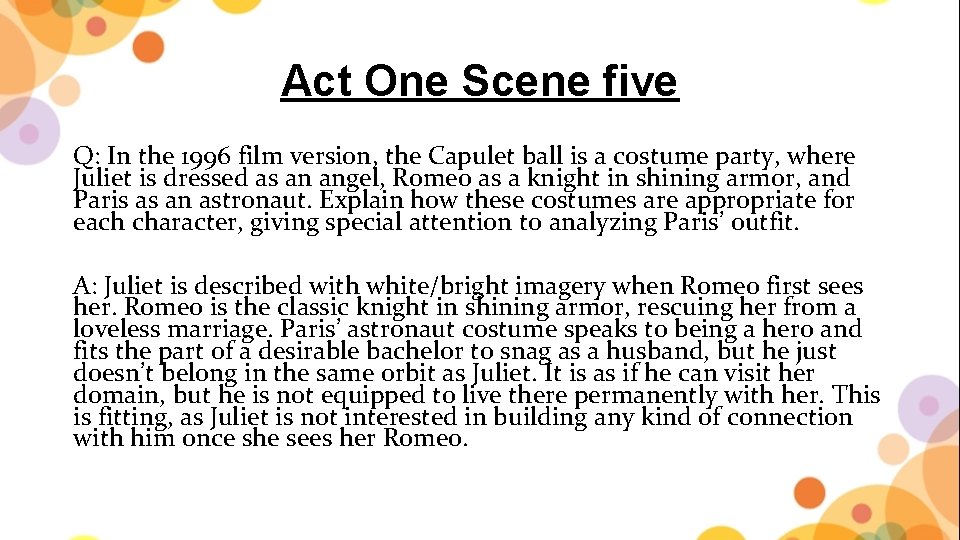 Act One Scene five

Q: In the 1996 film version, the Capulet ball is a costume party, where Juliet is dressed as an angel, Romeo as a knight in shining armor, and Paris as an astronaut. Explain how these costumes are appropriate for each character, giving special attention to analyzing Paris' outfit.

A: Juliet is described with white/bright imagery when Romeo first sees her. Romeo is the classic knight in shining armor, rescuing her from a loveless marriage. Paris' astronaut costume speaks to being a hero and fits the part of a desirable bachelor to snag as a husband, but he just doesn't belong in the same orbit as Juliet. It is as if he can visit her domain, but he is not equipped to live there permanently with her. This is fitting, as Juliet is not interested in building any kind of connection with him once she sees her Romeo.